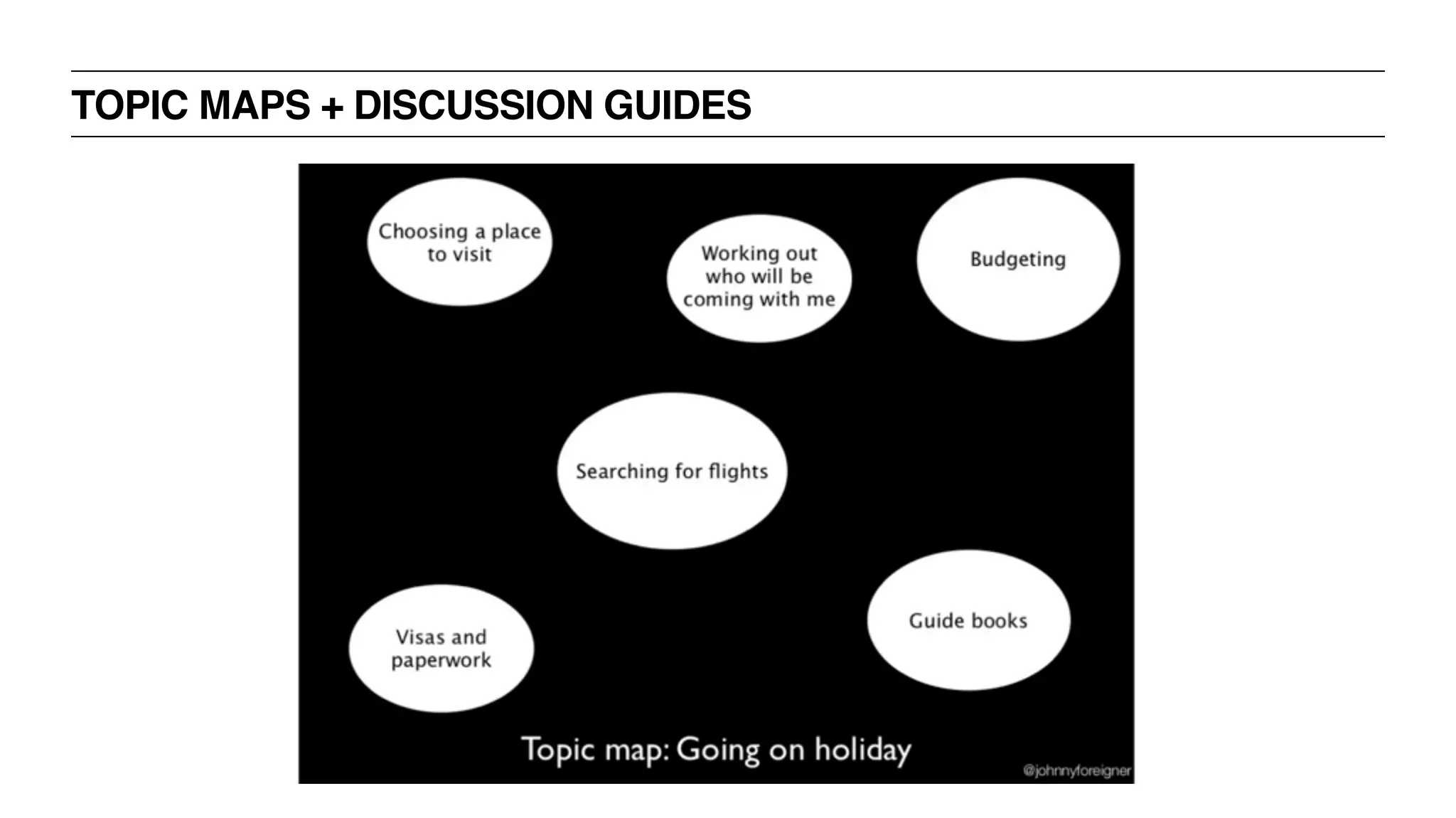 TOPIC MAPS + DISCUSSION GUIDES

Choosing a place to visit

Working out who will be coming with me

Budgeting

Searching for flights

Visas and paperwork

Guide books

Topic map: Going on holiday

@johnnyforeigner